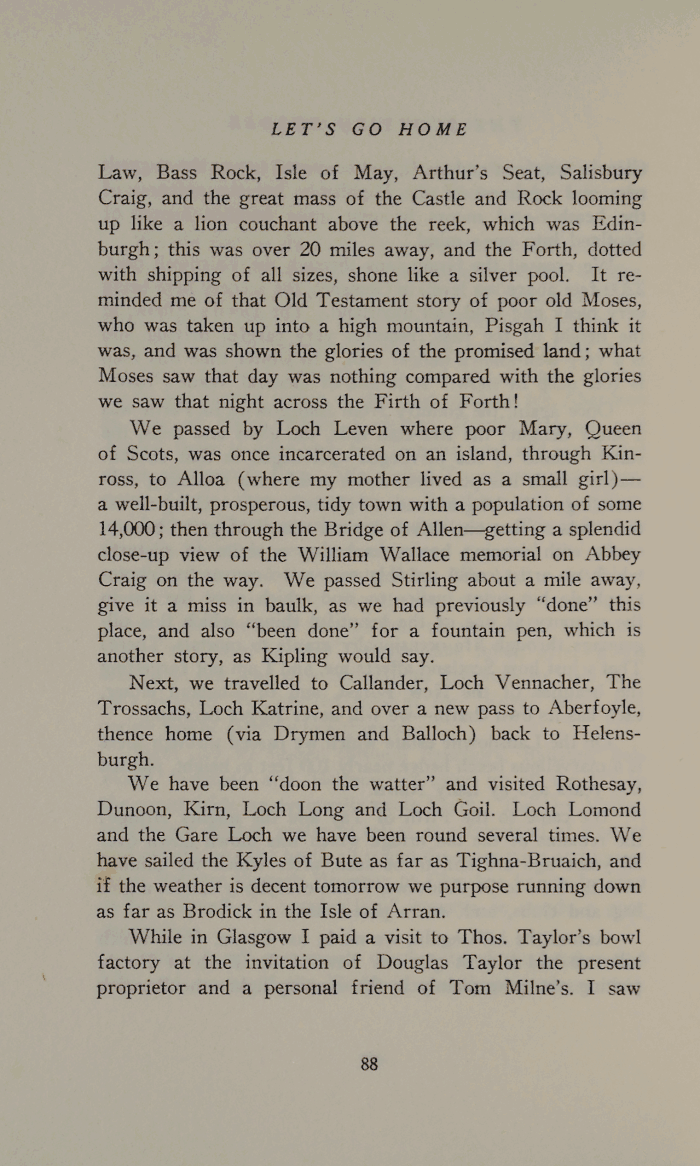 LET'S GO HOME

Law, Bass Rock, Isle of May, Arthur's Seat, Salisbury Craig, and the great mass of the Castle and Rock looming up like a lion couchant above the reek, which was Edinburgh; this was over 20 miles away, and the Forth, dotted with shipping of all sizes, shone like a silver pool. It reminded me of that Old Testament story of poor old Moses, who was taken up into a high mountain, Pisgah I think it was, and was shown the glories of the promised land; what Moses saw that day was nothing compared with the glories we saw that night across the Firth of Forth!

We passed by Loch Leven where poor Mary, Queen of Scots, was once incarcerated on an island, through Kinross, to Alloa (where my mother lived as a small girl)—a well-built, prosperous, tidy town with a population of some 14,000; then through the Bridge of Allen—getting a splendid close-up view of the William Wallace memorial on Abbey Craig on the way. We passed Stirling about a mile away, give it a miss in baulk, as we had previously "done" this place, and also "been done" for a fountain pen, which is another story, as Kipling would say.

Next, we travelled to Callander, Loch Vennacher, The Trossachs, Loch Katrine, and over a new pass to Aberfoyle, thence home (via Drymen and Balloch) back to Helensburgh.

We have been "doon the watter" and visited Rothesay, Dunoon, Kirn, Loch Long and Loch Goil. Loch Lomond and the Gare Loch we have been round several times. We have sailed the Kyles of Bute as far as Tighna-Bruaich, and if the weather is decent tomorrow we purpose running down as far as Brodick in the Isle of Arran.

While in Glasgow I paid a visit to Thos. Taylor's bowl factory at the invitation of Douglas Taylor the present proprietor and a personal friend of Tom Milne's. I saw

88